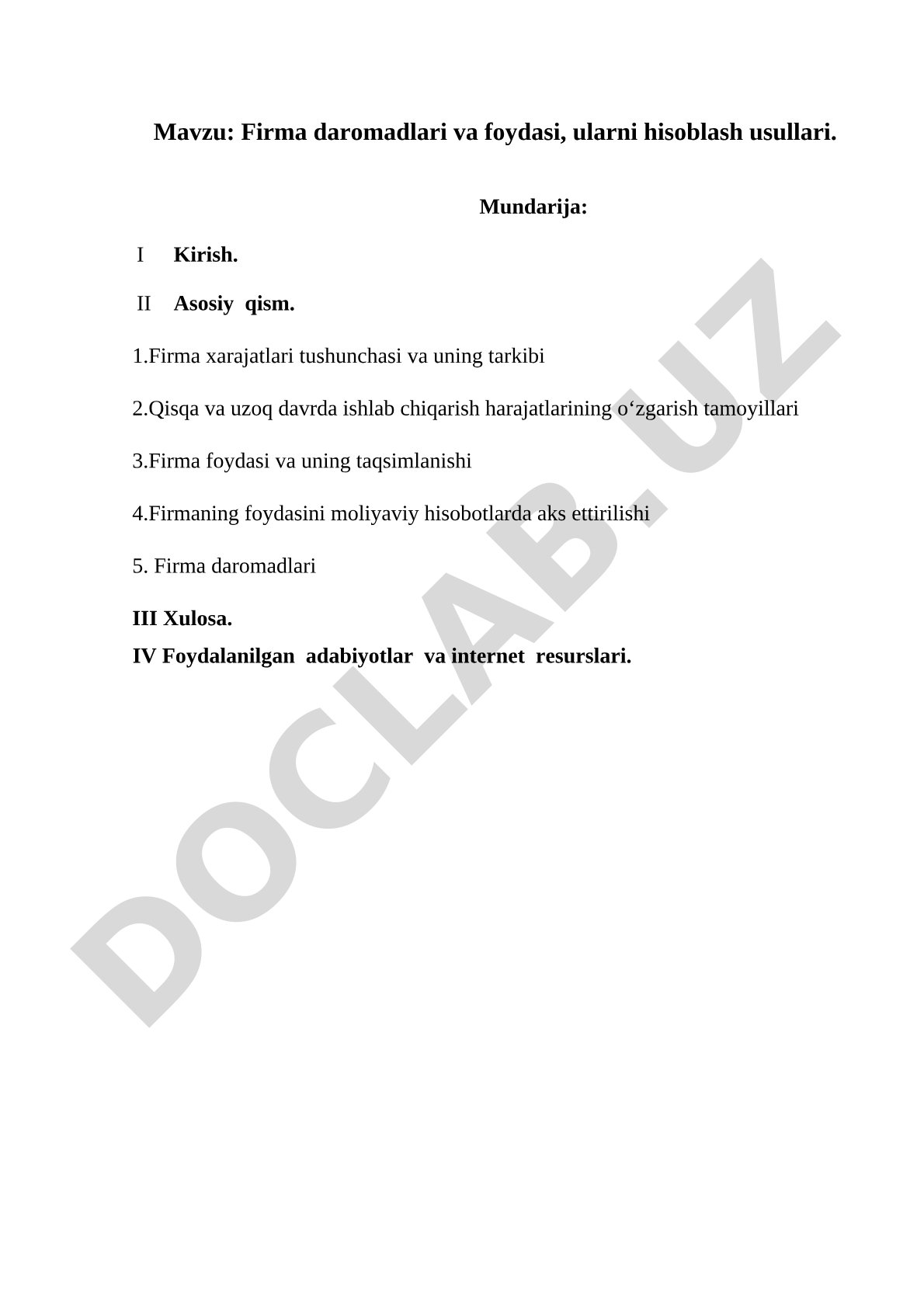 Mavzu: Firma daromadlari va foydasi, ularni hisoblash usullari.

Mundarija:

I Kirish.

II Asosiy qism.

1.Firma xarajatlari tushunchasi va uning tarkibi

2.Qisqa va uzoq davrda ishlab chiqarish harajatlarining o‘zgarish tamoyillari

3.Firma foydasi va uning taqsimlanishi

4.Firmaning foydasini moliyaviy hisobotlarda aks ettirilishi

5. Firma daromadlari

III Xulosa.

IV Foydalanilgan adabiyotlar va internet resurslari.

DOCLAB.UZ